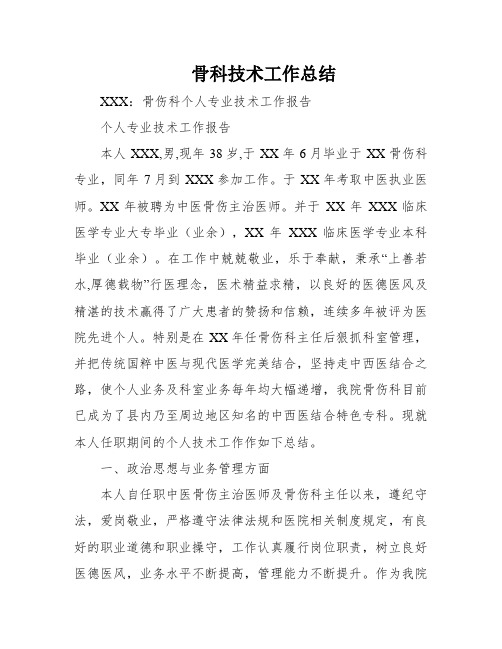 骨科技术工作总结

XXX：骨伤科个人专业技术工作报告

个人专业技术工作报告

本人 XXX,男,现年 38 岁,于 XX 年 6 月毕业于 XX 骨伤科专业，同年 7 月到 XXX 参加工作。于 XX 年考取中医执业医师。XX 年被聘为中医骨伤主治医师。并于 XX 年 XXX 临床医学专业大专毕业（业余），XX 年 XXX 临床医学专业本科毕业（业余）。在工作中兢兢敬业，乐于奉献，秉承“上善若水,厚德载物”行医理念，医术精益求精，以良好的医德医风及精湛的技术赢得了广大患者的赞扬和信赖，连续多年被评为医院先进个人。特别是在 XX 年任骨伤科主任后狠抓科室管理，并把传统国粹中医与现代医学完美结合，坚持走中西医结合之路，使个人业务及科室业务每年均大幅递增，我院骨伤科目前已成为了县内乃至周边地区知名的中西医结合特色专科。现就本人任职期间的个人技术工作作如下总结。

一、政治思想与业务管理方面

本人自任职中医骨伤主治医师及骨伤科主任以来，遵纪守法，爱岗敬业，严格遵守法律法规和医院相关制度规定，有良好的职业道德和职业操守，工作认真履行岗位职责，树立良好医德医风，业务水平不断提高，管理能力不断提升。作为我院